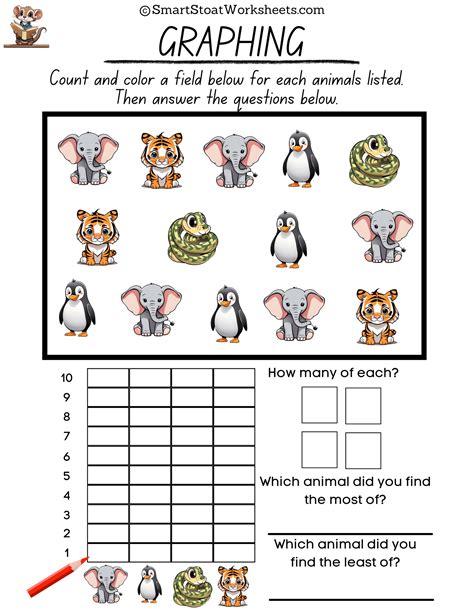 ©SmartStoatWorksheets.com

GRAPHING

Count and color a field below for each animals listed. Then answer the questions below.

10
9
8
7
6
5
4
3
2
1

How many of each?

Which animal did you find the most of?

Which animal did you find the least of?